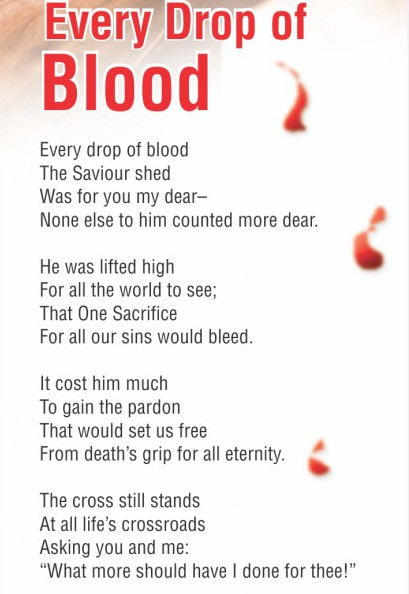 Every Drop of Blood

Every drop of blood
The Saviour shed
Was for you my dear–
None else to him counted more dear.

He was lifted high
For all the world to see;
That One Sacrifice
For all our sins would bleed.

It cost him much
To gain the pardon
That would set us free
From death's grip for all eternity.

The cross still stands
At all life's crossroads
Asking you and me:
"What more should have I done for thee!"